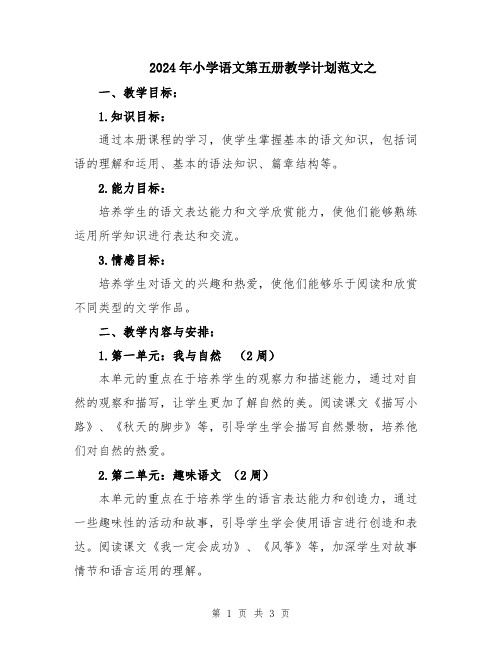 2024年小学语文第五册教学计划范文之

一、教学目标：

1.知识目标：

通过本册课程的学习，使学生掌握基本的语文知识，包括词语的理解和运用、基本的语法知识、篇章结构等。

2.能力目标：

培养学生的语文表达能力和文学欣赏能力，使他们能够熟练运用所学知识进行表达和交流。

3.情感目标：

培养学生对语文的兴趣和热爱，使他们能够乐于阅读和欣赏不同类型的文学作品。

二、教学内容与安排：

1.第一单元：我与自然 （2周）

本单元的重点在于培养学生的观察力和描述能力，通过对自然的观察和描写，让学生更加了解自然的美。阅读课文《描写小路》、《秋天的脚步》等，引导学生学会描写自然景物，培养他们对自然的热爱。

2.第二单元：趣味语文 （2周）

本单元的重点在于培养学生的语言表达能力和创造力，通过一些趣味性的活动和故事，引导学生学会使用语言进行创造和表达。阅读课文《我一定会成功》、《风筝》等，加深学生对故事情节和语言运用的理解。

第 1 页 共 3 页